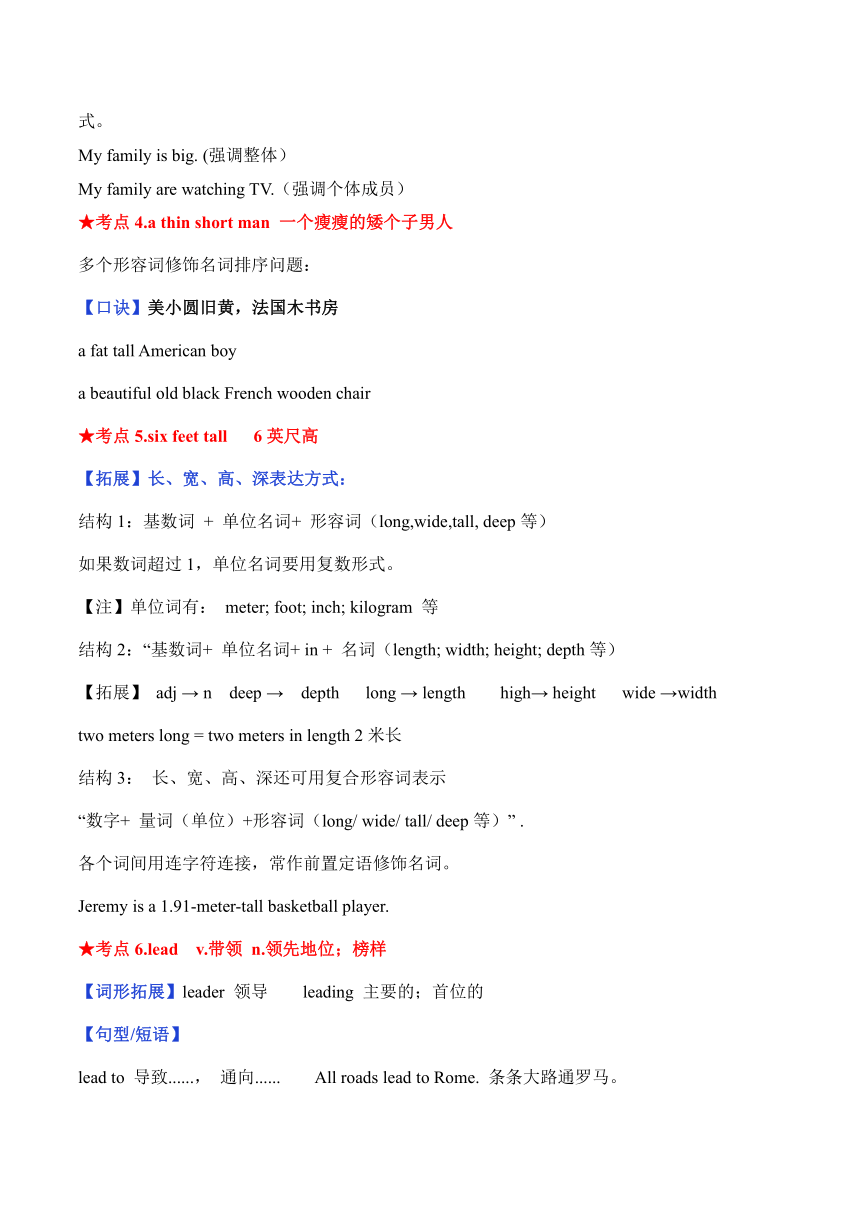 式。

My family is big. (强调整体）

My family are watching TV.（强调个体成员）

★考点 4.a thin short man 一个瘦瘦的矮个子男人

多个形容词修饰名词排序问题：

【口诀】美小圆旧黄，法国木书房

a fat tall American boy

a beautiful old black French wooden chair

★考点 5.six feet tall 6 英尺高

【拓展】长、宽、高、深表达方式：

结构 1：基数词 + 单位名词+ 形容词（long,wide,tall, deep 等）

如果数词超过 1，单位名词要用复数形式。

【注】单位词有： meter; foot; inch; kilogram 等

结构 2：“基数词+ 单位名词+ in + 名词（length; width; height; depth 等）

【拓展】 adj → n deep → depth long → length high→ height wide →width

two meters long = two meters in length 2 米长

结构 3： 长、宽、高、深还可用复合形容词表示

“数字+ 量词（单位）+形容词（long/ wide/ tall/ deep 等）” .

各个词间用连字符连接，常作前置定语修饰名词。

Jeremy is a 1.91-meter-tall basketball player.

★考点 6.lead v.带领 n.领先地位；榜样

【词形拓展】leader 领导 leading 主要的；首位的

【句型/短语】

lead to 导致......， 通向...... All roads lead to Rome. 条条大路通罗马。